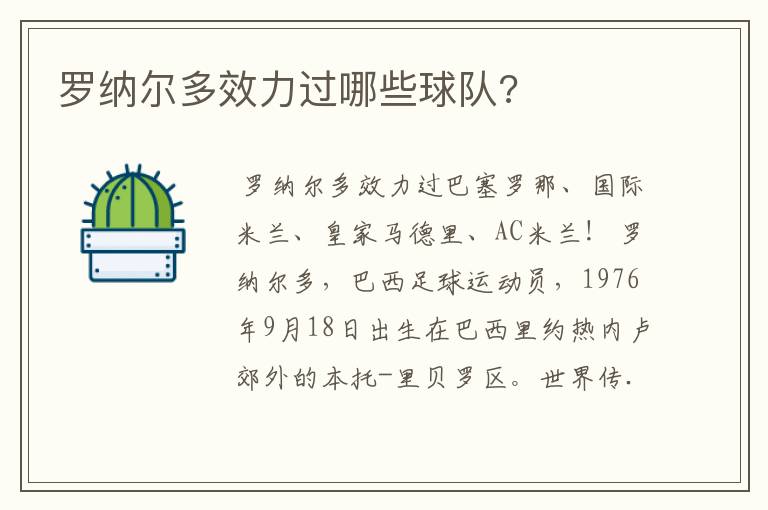 罗纳尔多效力过哪些球队?

罗纳尔多效力过巴塞罗那、国际米兰、皇家马德里、AC米兰! 罗纳尔多，巴西足球运动员，1976年9月18日出生在巴西里约热内卢郊外的本托-里贝罗区。世界传.